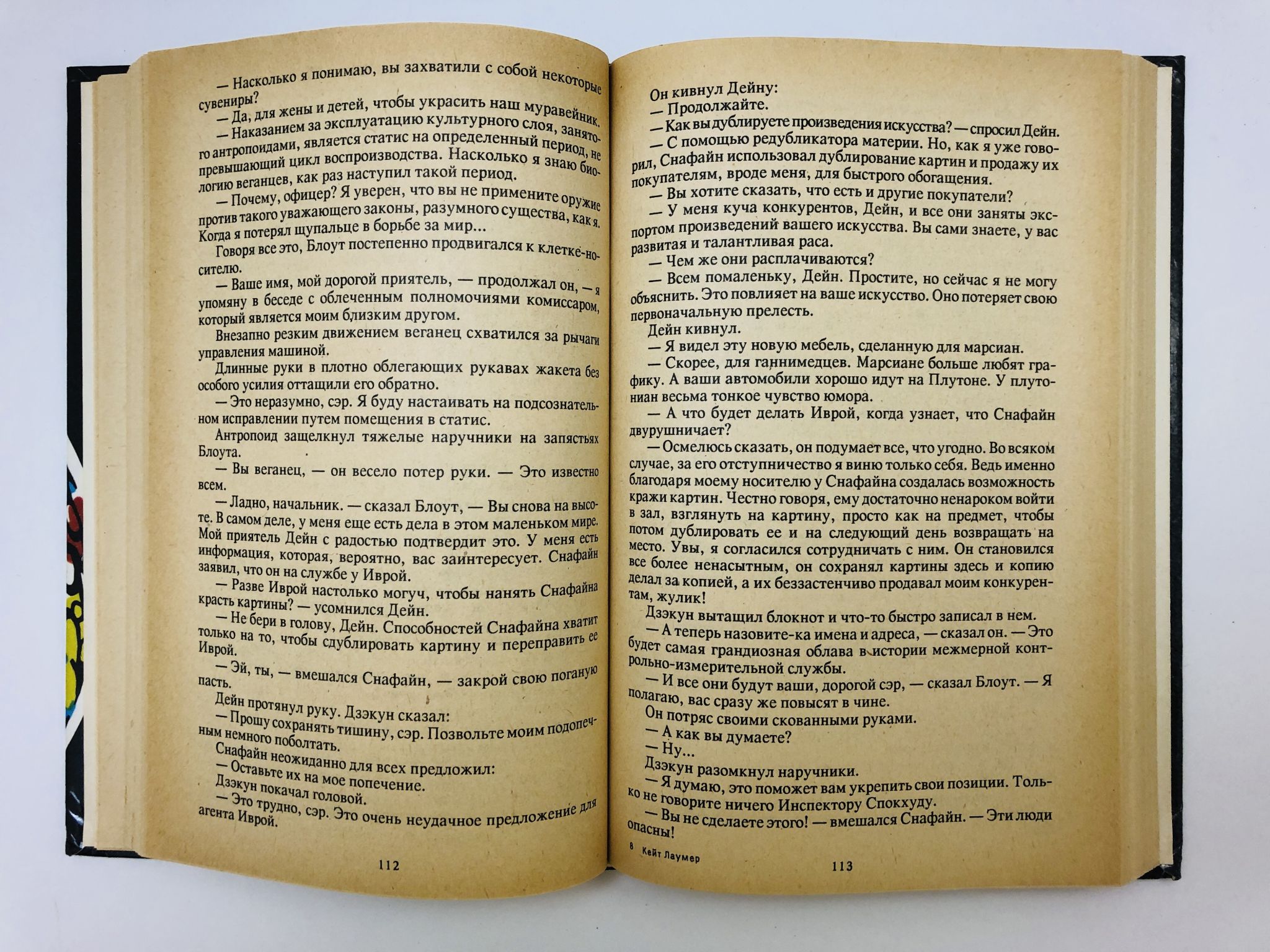 — Насколько я понимаю, вы захватили с собой некоторые сувениры?

— Да, для жены и детей, чтобы украсить наш муравейник.

— Наказанием за эксплуатацию культурного слоя, занятого антропоидами, является статис на определенный период, не превышающий цикл воспроизводства. Насколько я знаю биологию веганцев, как раз наступил такой период.

— Почему, офицер? Я уверен, что вы не примените оружие против такого уважающего законы, разумного существа, как я. Когда я потерял щупальце в борьбе за мир...

Говоря все это, Блоут постепенно продвигался к клетке-носителю.

— Ваше имя, мой дорогой приятель, — продолжал он, — я упомяну в беседе с облеченным полномочиями комиссаром, который является моим близким другом.

Внезапно резким движением веганец схватился за рычаги управления машиной.

Длинные руки в плотно облегающих рукавах жакета без особого усилия оттащили его обратно.

— Это неразумно, сэр. Я буду настаивать на подсознательном исправлении путем помещения в статис.

Антропоид защелкнул тяжелые наручники на запястьях Блоута.

— Вы веганец, — он весело потер руки. — Это известно всем.

— Ладно, начальник. — сказал Блоут, — Вы снова на высоте. В самом деле, у меня еще есть дела в этом маленьком мире. Мой приятель Дейн с радостью подтвердит это. У меня есть информация, которая, вероятно, вас заинтересует. Снафайн заявил, что он на службе у Иврой.

— Разве Иврой настолько могуч, чтобы нанять Снафайна красть картины? — усомнился Дейн.

— Не бери в голову, Дейн. Способностей Снафайна хватит только на то, чтобы сдублировать картину и переправить ее Иврой.

— Эй, ты, — вмешался Снафайн, — закрой свою поганую пасть.

Дейн протянул руку. Дзэкун сказал:

— Прошу сохранять тишину, сэр. Позвольте моим подопечным немного поболтать.

Снафайн неожиданно для всех предложил:

— Оставьте их на мое попечение.

Дзэкун покачал головой.

— Это трудно, сэр. Это очень неудачное предложение для агента Иврой.

112

Он кивнул Дейну:

— Продолжайте.

— Как вы дублируете произведения искусства? — спросил Дейн.

— С помощью редубликатора материи. Но, как я уже говорил, Снафайн использовал дублирование картин и продажу их покупателям, вроде меня, для быстрого обогащения.

— Вы хотите сказать, что есть и другие покупатели?

— У меня куча конкурентов, Дейн, и все они заняты экспортом произведений вашего искусства. Вы сами знаете, у вас развитая и талантливая раса.

— Чем же они расплачиваются?

— Всем помаленьку, Дейн. Простите, но сейчас я не могу объяснить. Это повлияет на ваше искусство. Оно потеряет свою первоначальную прелесть.

Дейн кивнул.

— Я видел эту новую мебель, сделанную для марсиан.

— Скорее, для ганнимедцев. Марсиане больше любят графику. А ваши автомобили хорошо идут на Плутоне. У плутониан весьма тонкое чувство юмора.

— А что будет делать Иврой, когда узнает, что Снафайн двурушничает?

— Осмелюсь сказать, он подумает все, что угодно. Во всяком случае, за его отступничество я виню только себя. Ведь именно благодаря моему носителю у Снафайна создалась возможность кражи картин. Честно говоря, ему достаточно ненароком войти в зал, взглянуть на картину, просто как на предмет, чтобы потом дублировать ее и на следующий день возвращать на место. Увы, я согласился сотрудничать с ним. Он становился все более ненасытным, он сохранял картины здесь и копию делал за копией, а их беззастенчиво продавал моим конкурентам, жулик!

Дзэкун вытащил блокнот и что-то быстро записал в нем.

— А теперь назовите-ка имена и адреса, — сказал он. — Это будет самая грандиозная облава в истории межмерной контрольно-измерительной службы.

— И все они будут ваши, дорогой сэр, — сказал Блоут. — Я полагаю, вас сразу же повысят в чине.

Он потряс своими скованными руками.

— А как вы думаете?

— Ну...

Дзэкун разомкнул наручники.

— Я думаю, это поможет вам укрепить свои позиции. Только не говорите ничего Инспектору Спокхуду.

— Вы не сделаете этого! — вмешался Снафайн. — Эти люди опасны!

8 Кейт Лаумер

113